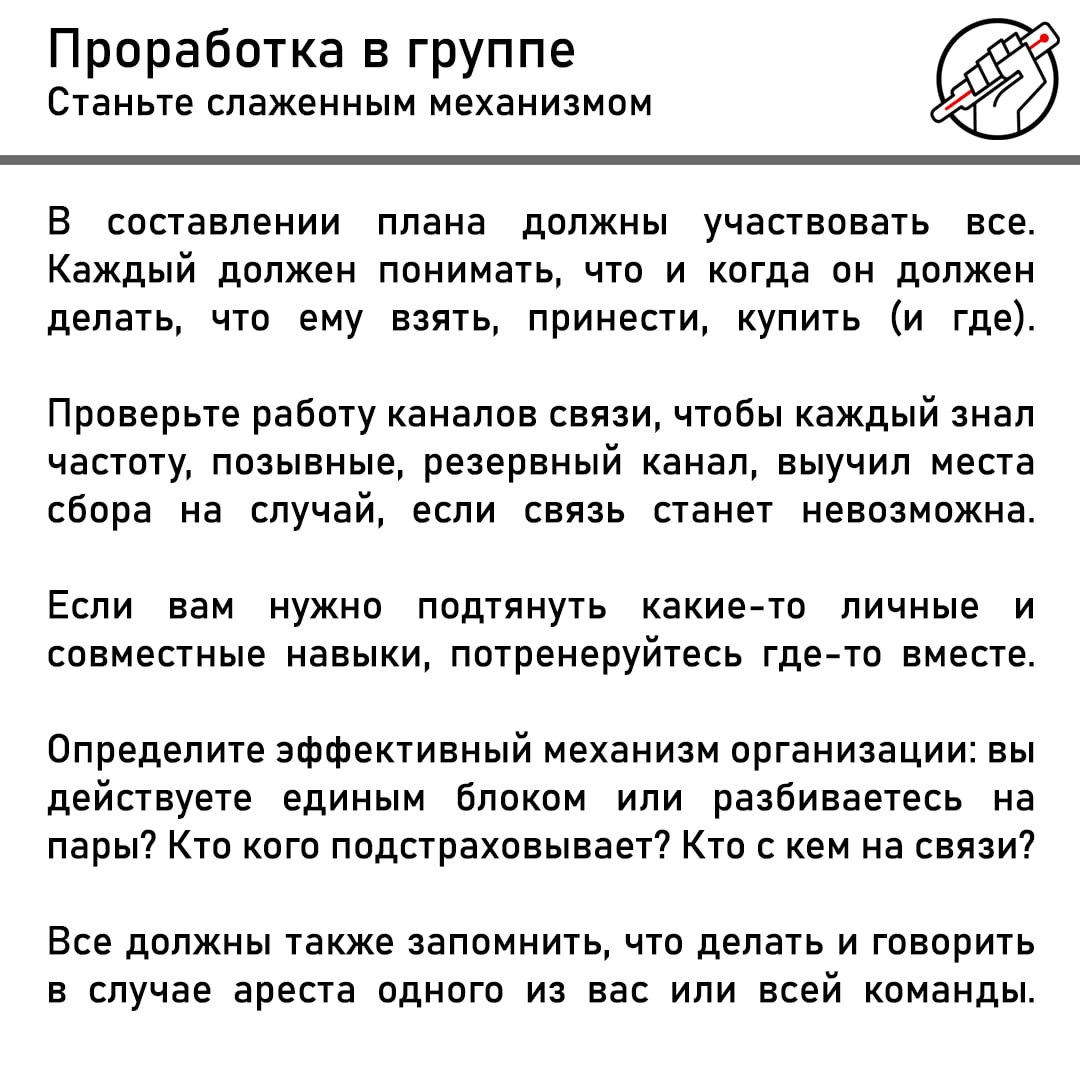 Проработка в группе
Станьте слаженным механизмом

В составлении плана должны участвовать все. Каждый должен понимать, что и когда он должен делать, что ему взять, принести, купить (и где).

Проверьте работу каналов связи, чтобы каждый знал частоту, позывные, резервный канал, выучил места сбора на случай, если связь станет невозможна.

Если вам нужно подтянуть какие-то личные и совместные навыки, потренеруйтесь где-то вместе.

Определите эффективный механизм организации: вы действуете единым блоком или разбиваетесь на пары? Кто кого подстраховывает? Кто с кем на связи?

Все должны также запомнить, что делать и говорить в случае ареста одного из вас или всей команды.